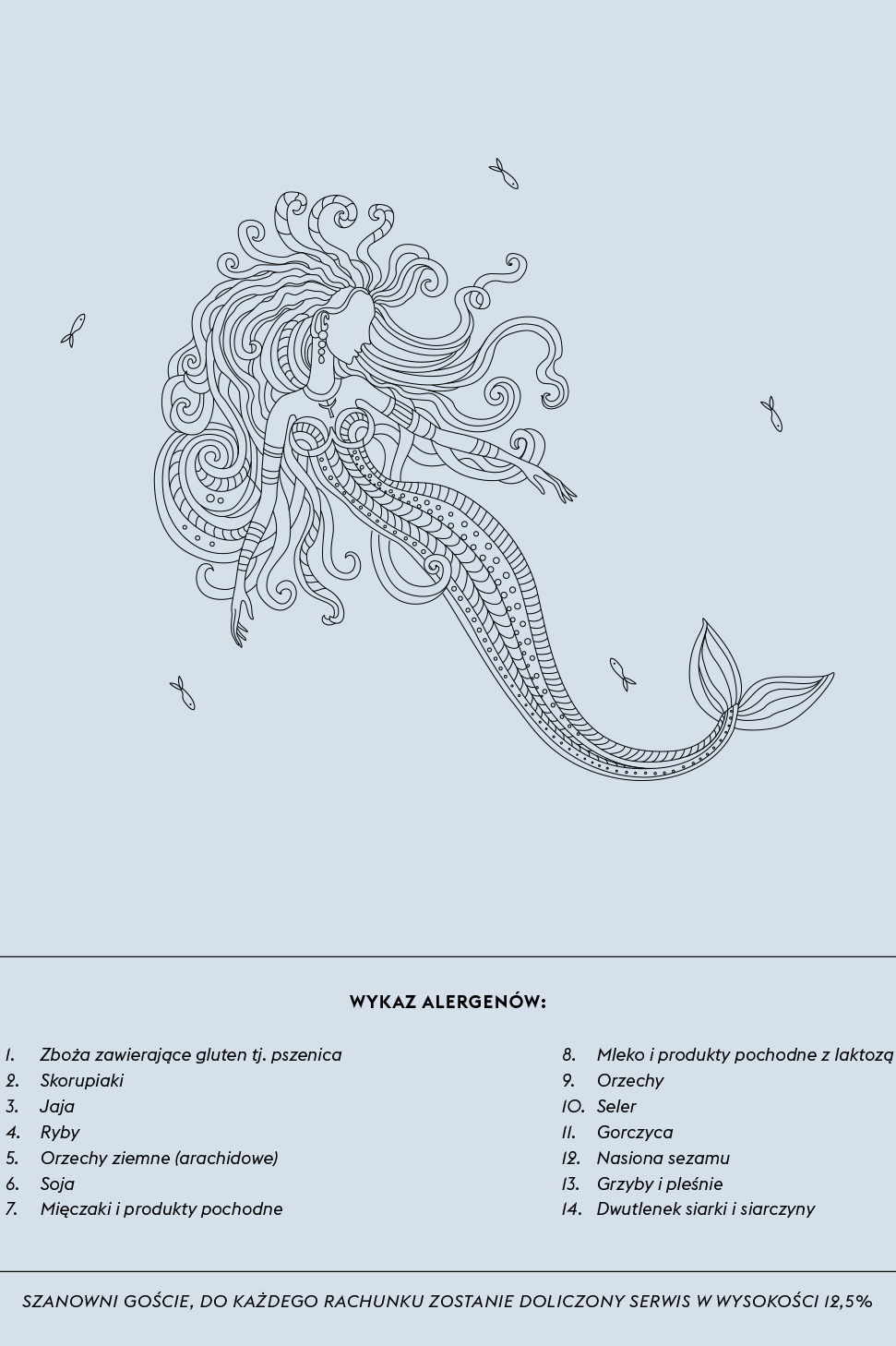 WYKAZ ALERGENÓW:

1. Zboża zawierające gluten tj. pszenica
2. Skorupiaki
3. Jaja
4. Ryby
5. Orzechy ziemne (arachidowe)
6. Soja
7. Mięczaki i produkty pochodne

8. Mleko i produkty pochodne z laktozą
9. Orzechy
10. Seler
11. Gorczyca
12. Nasiona sezamu
13. Grzyby i pleśnie
14. Dwutlenek siarki i siarczyny

SZANOWNI GOŚCIE, DO KAŻDEGO RACHUNKU ZOSTANIE DOLICZONY SERWIS W WYSOKOŚCI 12,5%